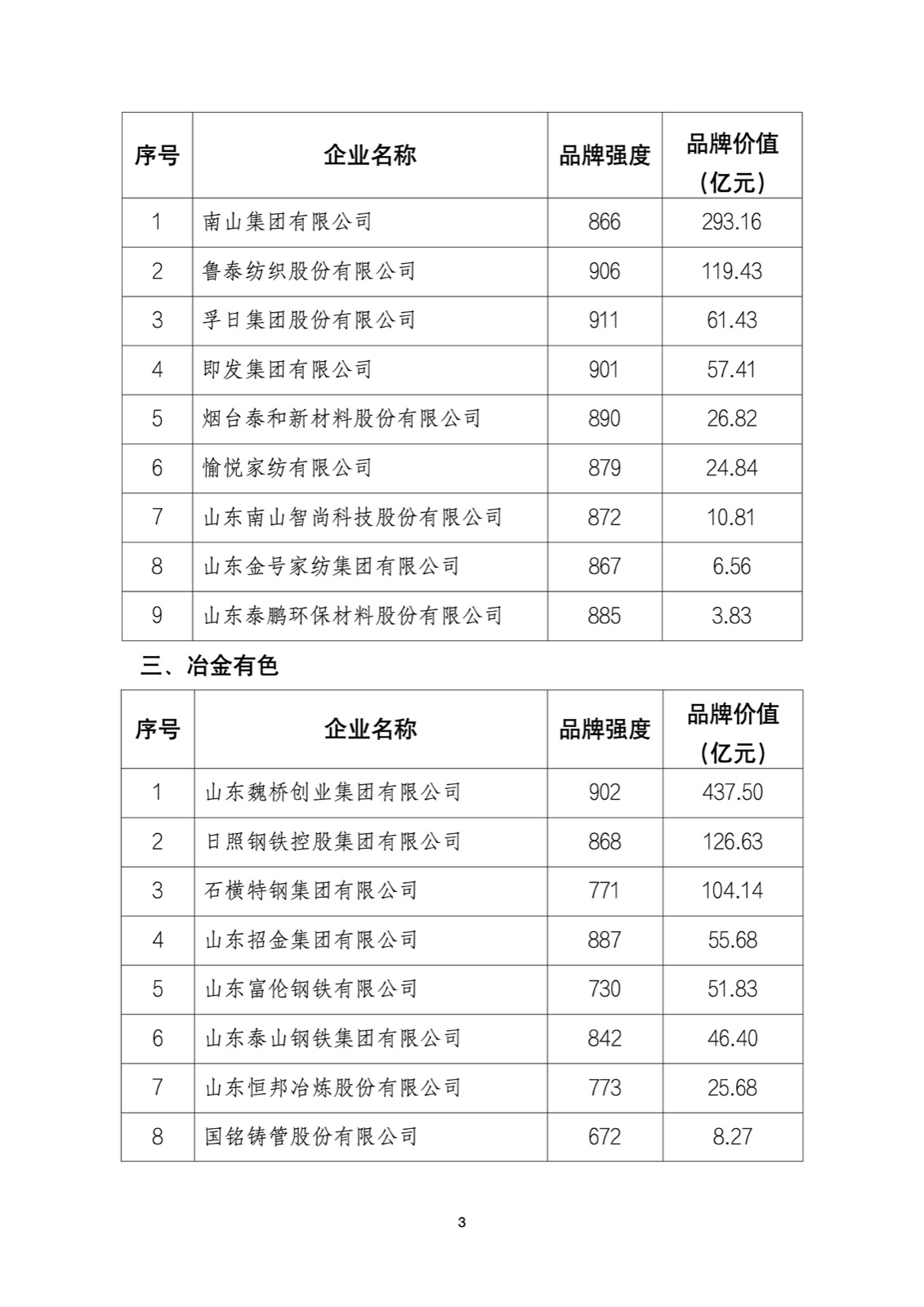 | 序号 | 企业名称 | 品牌强度 | 品牌价值（亿元） |
|---|---|---|---|
| 1 | 南山集团有限公司 | 866 | 293.16 |
| 2 | 鲁泰纺织股份有限公司 | 906 | 119.43 |
| 3 | 孚日集团股份有限公司 | 911 | 61.43 |
| 4 | 即发集团有限公司 | 901 | 57.41 |
| 5 | 烟台泰和新材料股份有限公司 | 890 | 26.82 |
| 6 | 愉悦家纺有限公司 | 879 | 24.84 |
| 7 | 山东南山智尚科技股份有限公司 | 872 | 10.81 |
| 8 | 山东金号家纺集团有限公司 | 867 | 6.56 |
| 9 | 山东泰鹏环保材料股份有限公司 | 885 | 3.83 |

三、冶金有色

| 序号 | 企业名称 | 品牌强度 | 品牌价值（亿元） |
|---|---|---|---|
| 1 | 山东魏桥创业集团有限公司 | 902 | 437.50 |
| 2 | 日照钢铁控股集团有限公司 | 868 | 126.63 |
| 3 | 石横特钢集团有限公司 | 771 | 104.14 |
| 4 | 山东招金集团有限公司 | 887 | 55.68 |
| 5 | 山东富伦钢铁有限公司 | 730 | 51.83 |
| 6 | 山东泰山钢铁集团有限公司 | 842 | 46.40 |
| 7 | 山东恒邦冶炼股份有限公司 | 773 | 25.68 |
| 8 | 国铭铸管股份有限公司 | 672 | 8.27 |

3